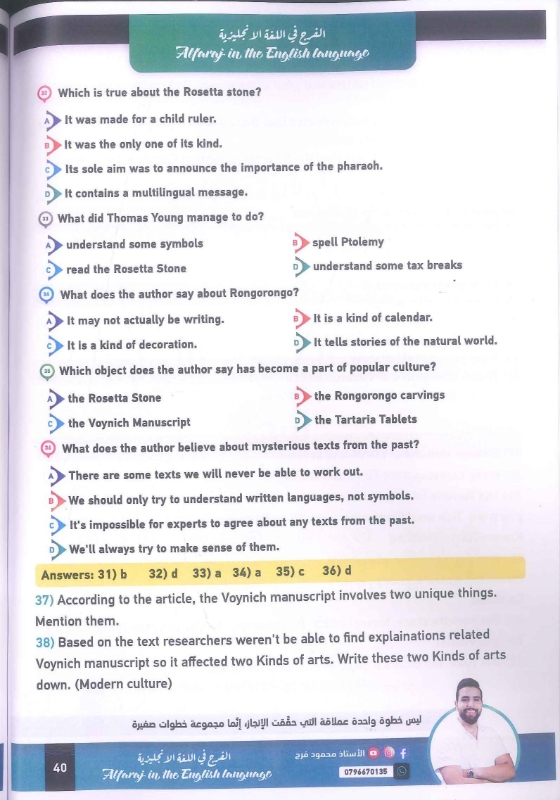 الفرج في اللغة الانجليزية
Alfaraj in the English language

32 Which is true about the Rosetta stone?

A It was made for a child ruler.

B It was the only one of its kind.

C Its sole aim was to announce the importance of the pharaoh.

D It contains a multilingual message.

33 What did Thomas Young manage to do?

A understand some symbols
B spell Ptolemy
C read the Rosetta Stone
D understand some tax breaks

34 What does the author say about Rongorongo?

A It may not actually be writing.
B It is a kind of calendar.
C It is a kind of decoration.
D It tells stories of the natural world.

35 Which object does the author say has become a part of popular culture?

A the Rosetta Stone
B the Rongorongo carvings
C the Voynich Manuscript
D the Tartaria Tablets

36 What does the author believe about mysterious texts from the past?

A There are some texts we will never be able to work out.

B We should only try to understand written languages, not symbols.

C It's impossible for experts to agree about any texts from the past.

D We'll always try to make sense of them.

Answers: 31) b 32) d 33) a 34) a 35) c 36) d

37) According to the article, the Voynich manuscript involves two unique things. Mention them.

38) Based on the text researchers weren't be able to find explainations related Voynich manuscript so it affected two Kinds of arts. Write these two Kinds of arts down. (Modern culture)

ليس خطوة واحدة عملاقة التي حققت الإنجاز، إنما مجموعة خطوات صغيرة

40 الفرج في اللغة الانجليزية Alfaraj in the English language الأستاذ محمود فرج 0796670135